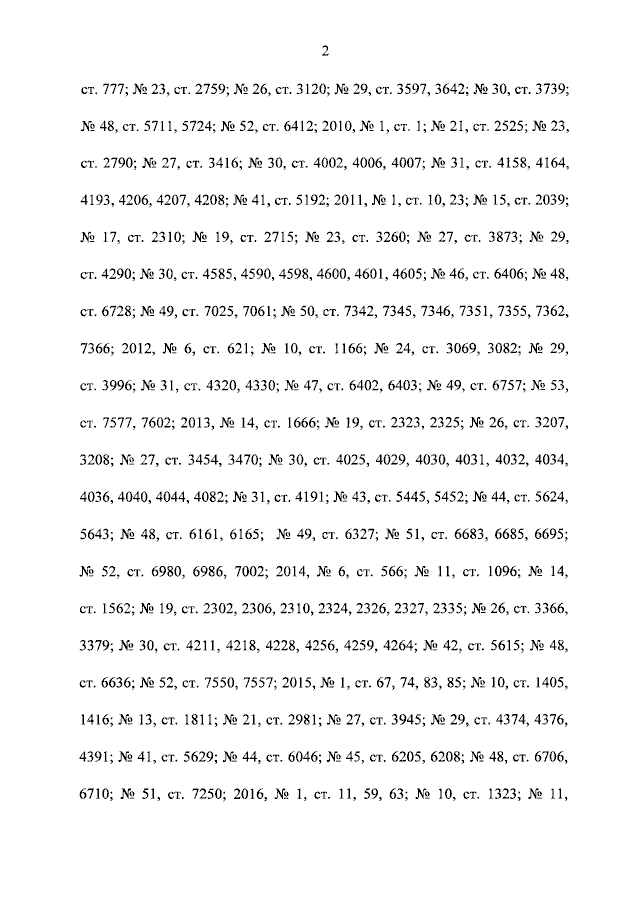 2

ст. 777; № 23, ст. 2759; № 26, ст. 3120; № 29, ст. 3597, 3642; № 30, ст. 3739; № 48, ст. 5711, 5724; № 52, ст. 6412; 2010, № 1, ст. 1; № 21, ст. 2525; № 23, ст. 2790; № 27, ст. 3416; № 30, ст. 4002, 4006, 4007; № 31, ст. 4158, 4164, 4193, 4206, 4207, 4208; № 41, ст. 5192; 2011, № 1, ст. 10, 23; № 15, ст. 2039; № 17, ст. 2310; № 19, ст. 2715; № 23, ст. 3260; № 27, ст. 3873; № 29, ст. 4290; № 30, ст. 4585, 4590, 4598, 4600, 4601, 4605; № 46, ст. 6406; № 48, ст. 6728; № 49, ст. 7025, 7061; № 50, ст. 7342, 7345, 7346, 7351, 7355, 7362, 7366; 2012, № 6, ст. 621; № 10, ст. 1166; № 24, ст. 3069, 3082; № 29, ст. 3996; № 31, ст. 4320, 4330; № 47, ст. 6402, 6403; № 49, ст. 6757; № 53, ст. 7577, 7602; 2013, № 14, ст. 1666; № 19, ст. 2323, 2325; № 26, ст. 3207, 3208; № 27, ст. 3454, 3470; № 30, ст. 4025, 4029, 4030, 4031, 4032, 4034, 4036, 4040, 4044, 4082; № 31, ст. 4191; № 43, ст. 5445, 5452; № 44, ст. 5624, 5643; № 48, ст. 6161, 6165; № 49, ст. 6327; № 51, ст. 6683, 6685, 6695; № 52, ст. 6980, 6986, 7002; 2014, № 6, ст. 566; № 11, ст. 1096; № 14, ст. 1562; № 19, ст. 2302, 2306, 2310, 2324, 2326, 2327, 2335; № 26, ст. 3366, 3379; № 30, ст. 4211, 4218, 4228, 4256, 4259, 4264; № 42, ст. 5615; № 48, ст. 6636; № 52, ст. 7550, 7557; 2015, № 1, ст. 67, 74, 83, 85; № 10, ст. 1405, 1416; № 13, ст. 1811; № 21, ст. 2981; № 27, ст. 3945; № 29, ст. 4374, 4376, 4391; № 41, ст. 5629; № 44, ст. 6046; № 45, ст. 6205, 6208; № 48, ст. 6706, 6710; № 51, ст. 7250; 2016, № 1, ст. 11, 59, 63; № 10, ст. 1323; № 11,